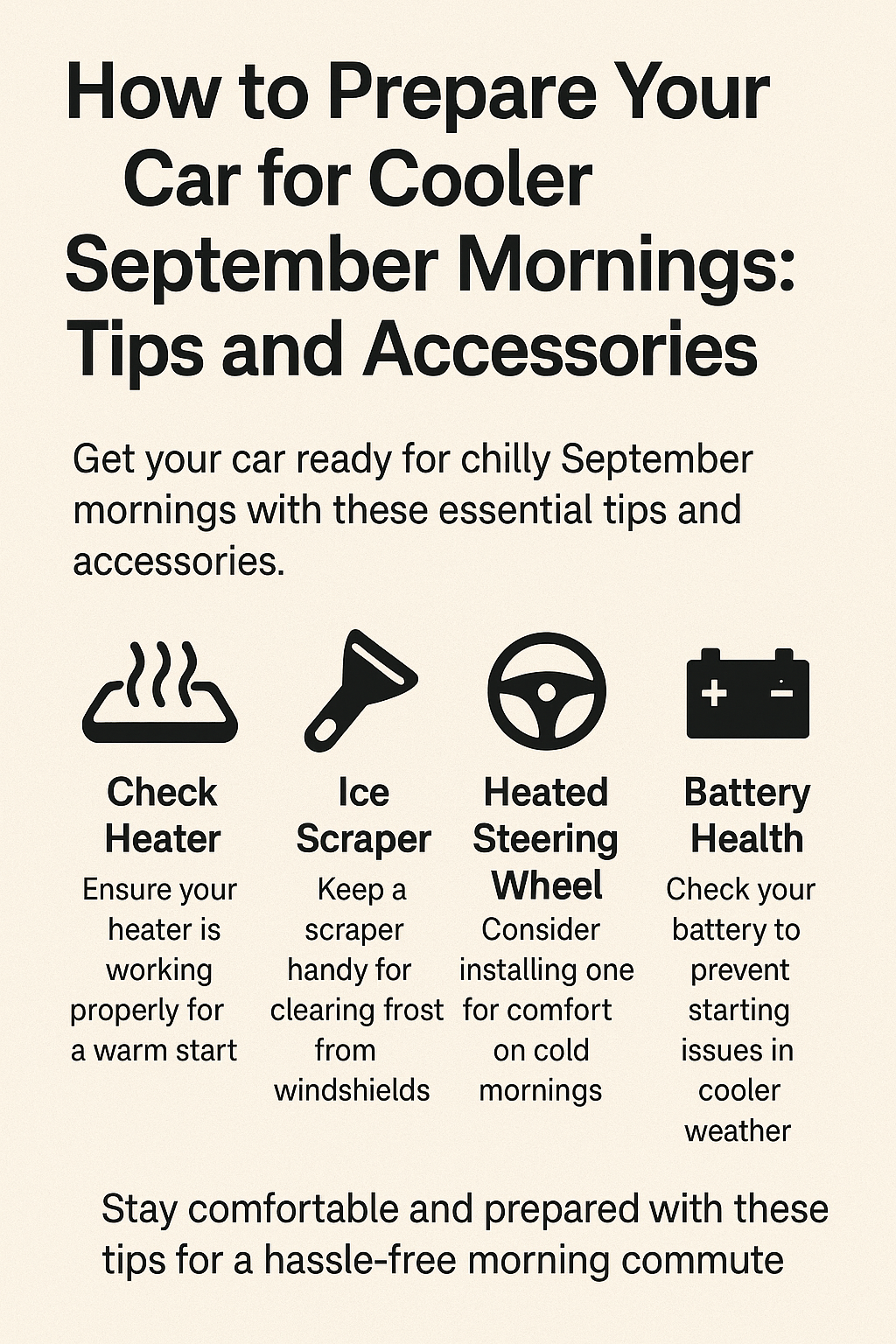 How to Prepare Your Car for Cooler September Mornings: Tips and Accessories

Get your car ready for chilly September mornings with these essential tips and accessories.

Check Heater
Ensure your heater is working properly for a warm start

Ice Scraper
Keep a scraper handy for clearing frost from windshields

Heated Steering Wheel
Consider installing one for comfort on cold mornings

Battery Health
Check your battery to prevent starting issues in cooler weather

Stay comfortable and prepared with these tips for a hassle-free morning commute